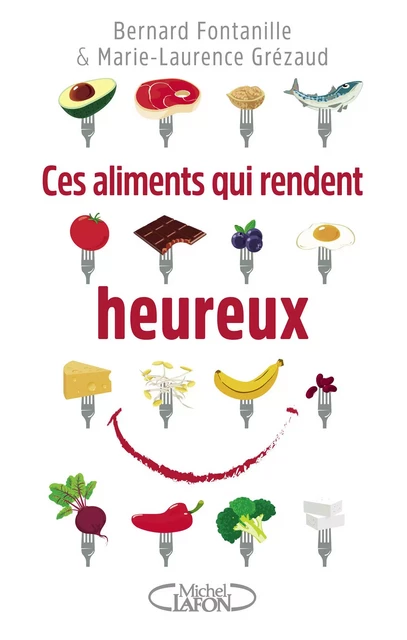 Bernard Fontanille
& Marie-Laurence Grézaud

Ces aliments qui rendent

heureux

Michel LAFON